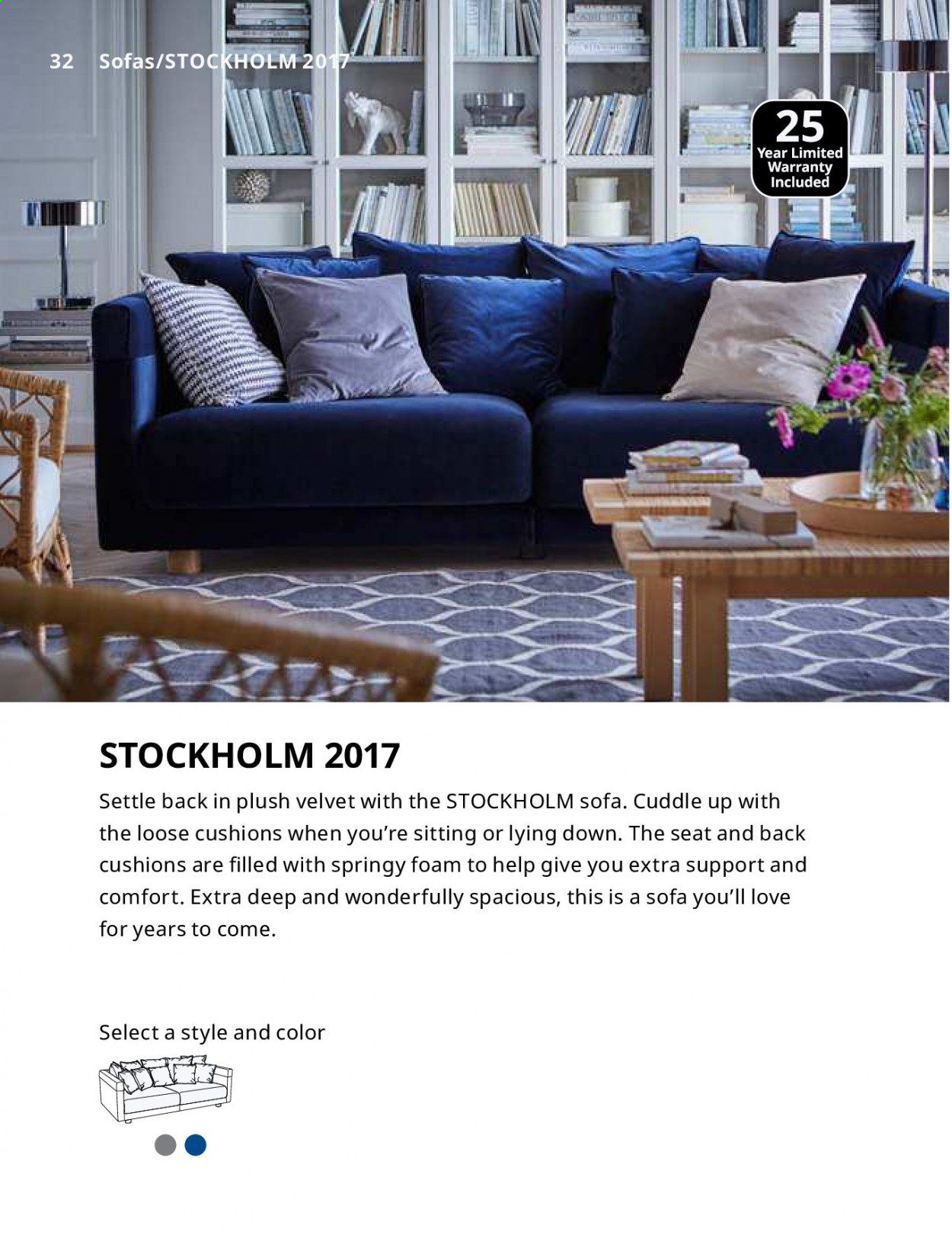 32 Sofas/STOCKHOLM 2017

25
Year Limited
Warranty
Included

STOCKHOLM 2017

Settle back in plush velvet with the STOCKHOLM sofa. Cuddle up with the loose cushions when you're sitting or lying down. The seat and back cushions are filled with springy foam to help give you extra support and comfort. Extra deep and wonderfully spacious, this is a sofa you'll love for years to come.

Select a style and color